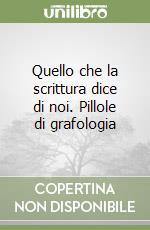 unilibro

Quello che la scrittura dice di noi. Pillole di grafologia

COPERTINA NON DISPONIBILE